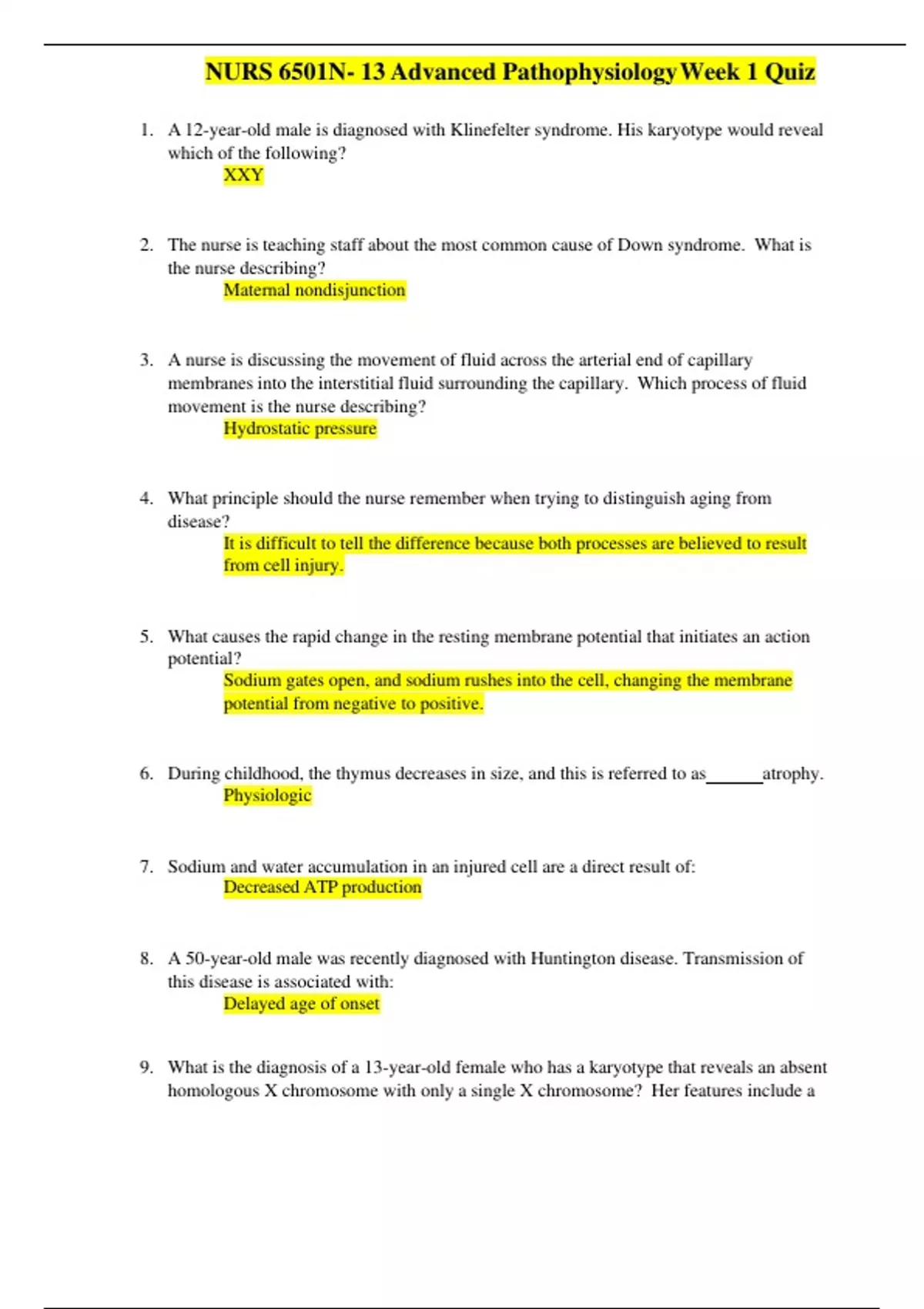 NURS 6501N- 13 Advanced Pathophysiology Week 1 Quiz

1. A 12-year-old male is diagnosed with Klinefelter syndrome. His karyotype would reveal which of the following?
XXY

2. The nurse is teaching staff about the most common cause of Down syndrome. What is the nurse describing?
Maternal nondisjunction

3. A nurse is discussing the movement of fluid across the arterial end of capillary membranes into the interstitial fluid surrounding the capillary. Which process of fluid movement is the nurse describing?
Hydrostatic pressure

4. What principle should the nurse remember when trying to distinguish aging from disease?
It is difficult to tell the difference because both processes are believed to result from cell injury.

5. What causes the rapid change in the resting membrane potential that initiates an action potential?
Sodium gates open, and sodium rushes into the cell, changing the membrane potential from negative to positive.

6. During childhood, the thymus decreases in size, and this is referred to as______atrophy.
Physiologic

7. Sodium and water accumulation in an injured cell are a direct result of:
Decreased ATP production

8. A 50-year-old male was recently diagnosed with Huntington disease. Transmission of this disease is associated with:
Delayed age of onset

9. What is the diagnosis of a 13-year-old female who has a karyotype that reveals an absent homologous X chromosome with only a single X chromosome? Her features include a